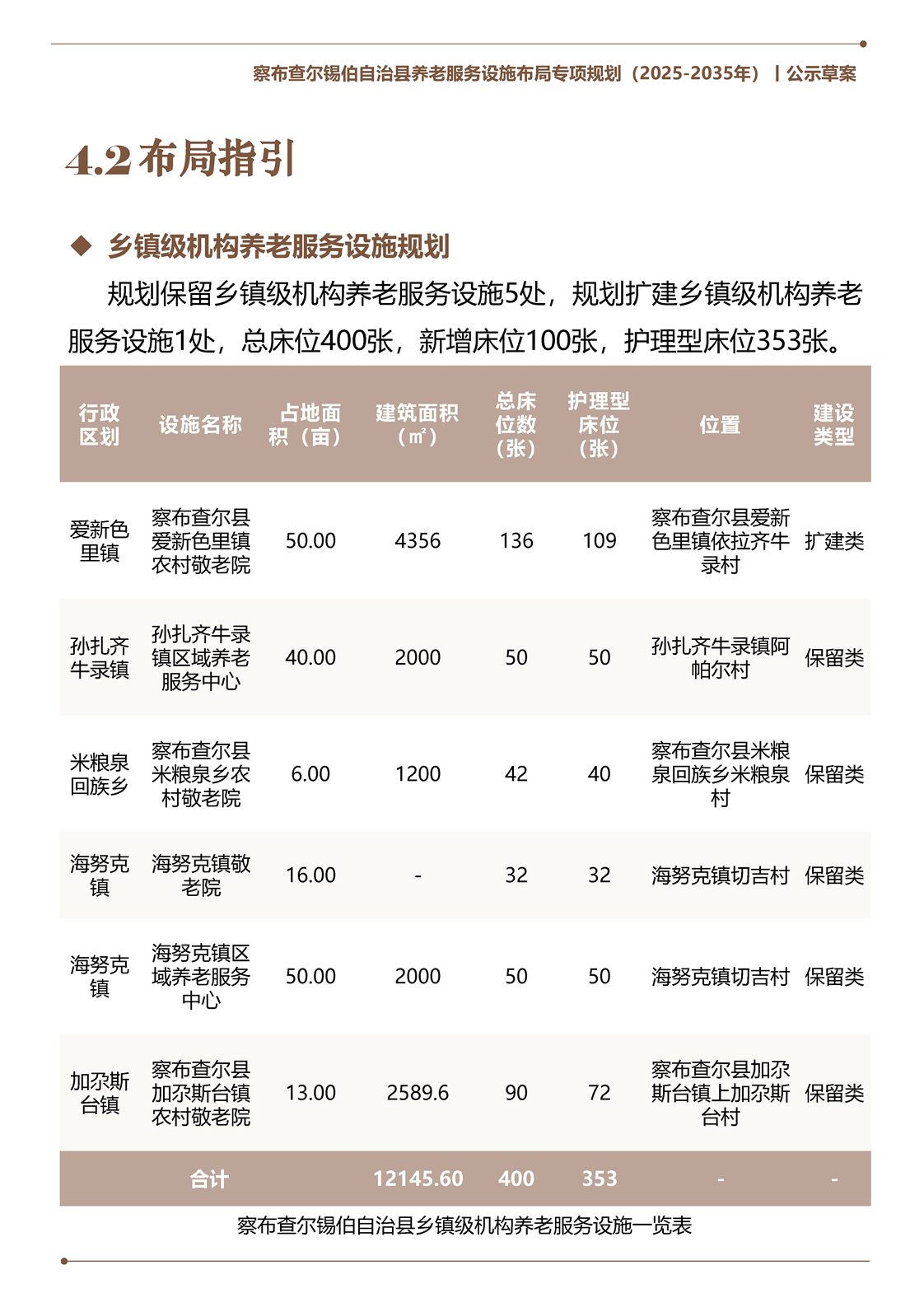 察布查尔锡伯自治县养老服务设施布局专项规划（2025-2035年） | 公示草案

4.2 布局指引

◆ 乡镇级机构养老服务设施规划

规划保留乡镇级机构养老服务设施5处，规划扩建乡镇级机构养老服务设施1处，总床位400张，新增床位100张，护理型床位353张。

| 行政区划 | 设施名称 | 占地面积（亩） | 建筑面积（㎡） | 总床位数（张） | 护理型床位（张） | 位置 | 建设类型 |
|---|---|---|---|---|---|---|---|
| 爱新色里镇 | 察布查尔县爱新色里镇农村敬老院 | 50.00 | 4356 | 136 | 109 | 察布查尔县爱新色里镇依拉齐牛录村 | 扩建类 |
| 孙扎齐牛录镇 | 孙扎齐牛录镇区域养老服务中心 | 40.00 | 2000 | 50 | 50 | 孙扎齐牛录镇阿帕尔村 | 保留类 |
| 米粮泉回族乡 | 察布查尔县米粮泉乡农村敬老院 | 6.00 | 1200 | 42 | 40 | 察布查尔县米粮泉回族乡米粮泉村 | 保留类 |
| 海努克镇 | 海努克镇敬老院 | 16.00 | - | 32 | 32 | 海努克镇切吉村 | 保留类 |
| 海努克镇 | 海努克镇区域养老服务中心 | 50.00 | 2000 | 50 | 50 | 海努克镇切吉村 | 保留类 |
| 加尕斯台镇 | 察布查尔县加尕斯台镇农村敬老院 | 13.00 | 2589.6 | 90 | 72 | 察布查尔县加尕斯台镇上加尕斯台村 | 保留类 |
| 合计 | | | 12145.60 | 400 | 353 | - | - |

察布查尔锡伯自治县乡镇级机构养老服务设施一览表